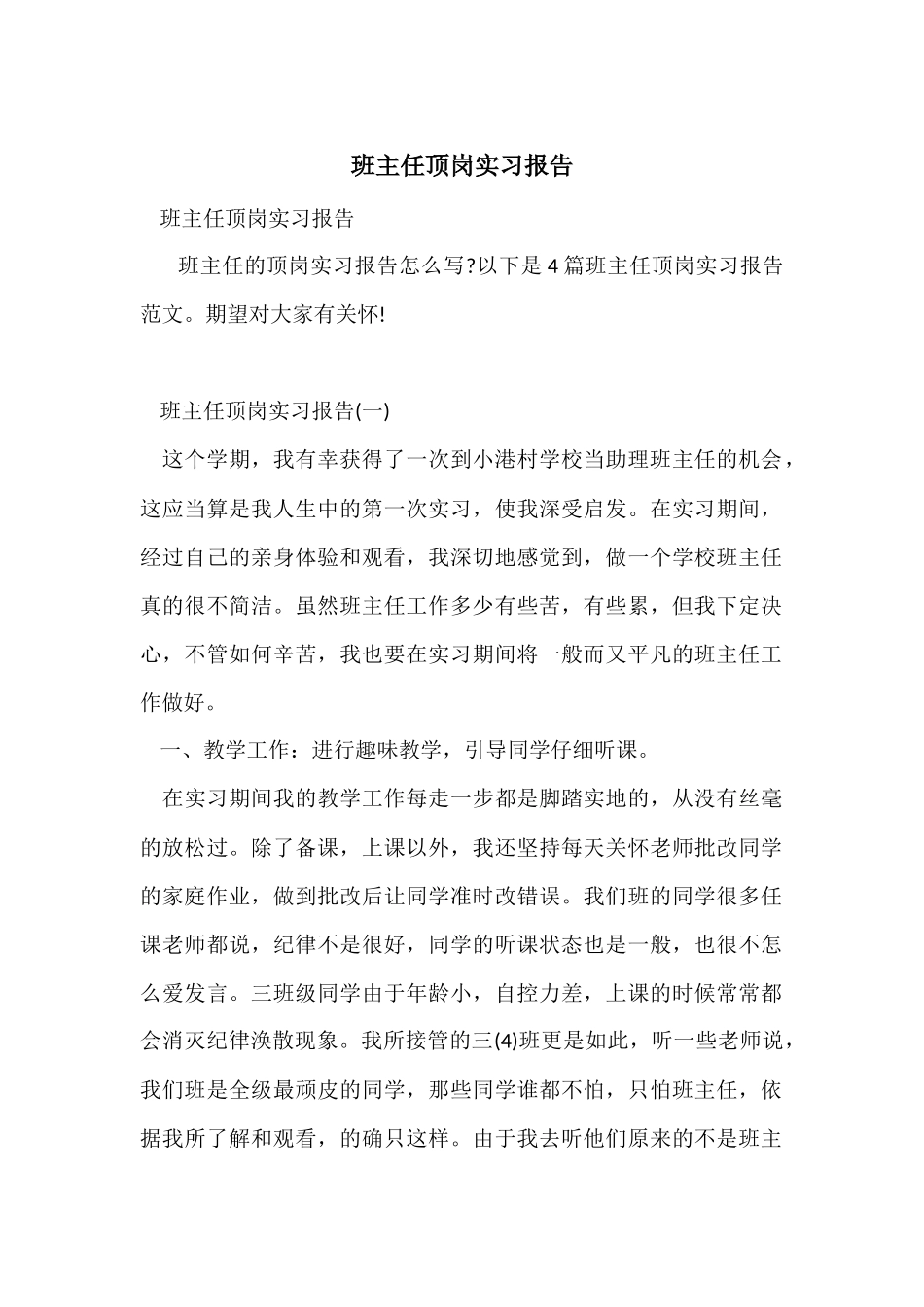 班主任顶岗实习报告

班主任顶岗实习报告

班主任的顶岗实习报告怎么写?以下是4篇班主任顶岗实习报告范文。期望对大家有关怀!

班主任顶岗实习报告(一)

这个学期，我有幸获得了一次到小港村学校当助理班主任的机会，这应当算是我人生中的第一次实习，使我深受启发。在实习期间，经过自己的亲身体验和观看，我深切地感觉到，做一个学校班主任真的很不简洁。虽然班主任工作多少有些苦，有些累，但我下定决心，不管如何辛苦，我也要在实习期间将一般而又平凡的班主任工作做好。

一、教学工作：进行趣味教学，引导同学仔细听课。

在实习期间我的教学工作每走一步都是脚踏实地的，从没有丝毫的放松过。除了备课，上课以外，我还坚持每天关怀老师批改同学的家庭作业，做到批改后让同学准时改错误。我们班的同学很多任课老师都说，纪律不是很好，同学的听课状态也是一般，也很不怎么爱发言。三班级同学由于年龄小，自控力差，上课的时候常常都会消灭纪律涣散现象。我所接管的三(4)班更是如此，听一些老师说，我们班是全级最顽皮的同学，那些同学谁都不怕，只怕班主任，依据我所了解和观看，的确只这样。由于我去听他们原来的不是班主